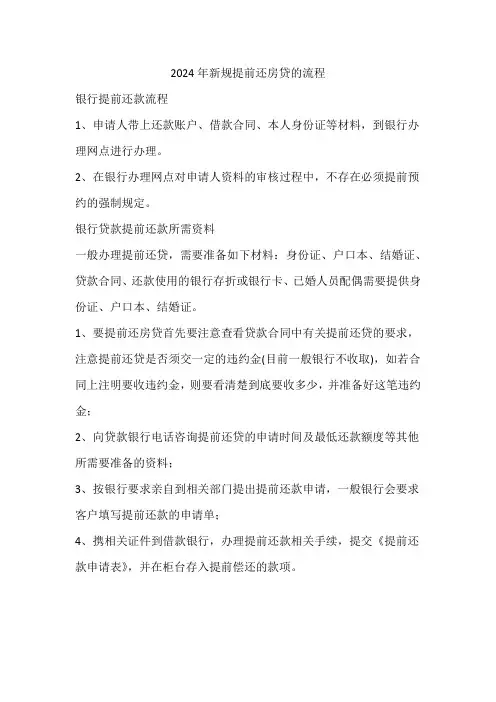 2024年新规提前还房贷的流程

银行提前还款流程

1、申请人带上还款账户、借款合同、本人身份证等材料，到银行办理网点进行办理。

2、在银行办理网点对申请人资料的审核过程中，不存在必须提前预约的强制规定。

银行贷款提前还款所需资料

一般办理提前还贷，需要准备如下材料：身份证、户口本、结婚证、贷款合同、还款使用的银行存折或银行卡、已婚人员配偶需要提供身份证、户口本、结婚证。

1、要提前还房贷首先要注意查看贷款合同中有关提前还贷的要求，注意提前还贷是否须交一定的违约金(目前一般银行不收取)，如若合同上注明要收违约金，则要看清楚到底要收多少，并准备好这笔违约金；

2、向贷款银行电话咨询提前还贷的申请时间及最低还款额度等其他所需要准备的资料；

3、按银行要求亲自到相关部门提出提前还款申请，一般银行会要求客户填写提前还款的申请单；

4、携相关证件到借款银行，办理提前还款相关手续，提交《提前还款申请表》，并在柜台存入提前偿还的款项。